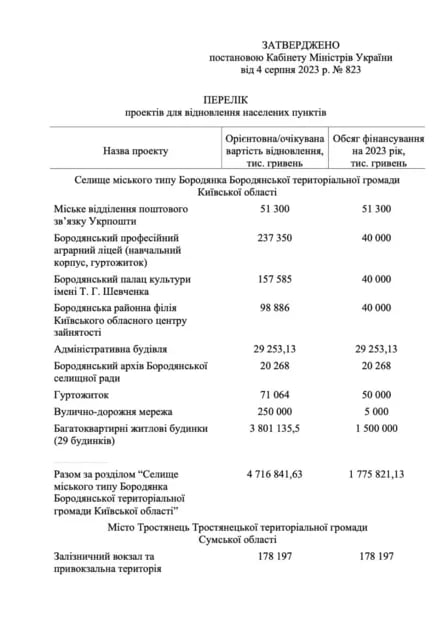 ЗАТВЕРДЖЕНО
постановою Кабінету Міністрів України
від 4 серпня 2023 р. № 823

ПЕРЕЛІК
проектів для відновлення населених пунктів

| Назва проекту | Орієнтовна/очікувана вартість відновлення, тис. гривень | Обсяг фінансування на 2023 рік, тис. гривень |
|---|---|---|
| Селище міського типу Бородянка Бородянської територіальної громади Київської області | | |
| Міське відділення поштового зв'язку Укрпошти | 51 300 | 51 300 |
| Бородянський професійний аграрний ліцей (навчальний корпус, гуртожиток) | 237 350 | 40 000 |
| Бородянський палац культури імені Т. Г. Шевченка | 157 585 | 40 000 |
| Бородянська районна філія Київського обласного центру зайнятості | 98 886 | 40 000 |
| Адміністративна будівля | 29 253,13 | 29 253,13 |
| Бородянський архів Бородянської селищної ради | 20 268 | 20 268 |
| Гуртожиток | 71 064 | 50 000 |
| Вулично-дорожня мережа | 250 000 | 5 000 |
| Багатоквартирні житлові будинки (29 будинків) | 3 801 135,5 | 1 500 000 |
| Разом за розділом "Селище міського типу Бородянка Бородянської територіальної громади Київської області" | 4 716 841,63 | 1 775 821,13 |
| Місто Тростянець Тростянецької територіальної громади Сумської області | | |
| Залізничний вокзал та привокзальна територія | 178 197 | 178 197 |